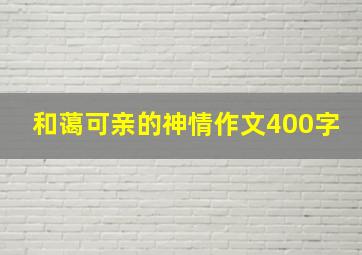 和蔼可亲的神情作文400字